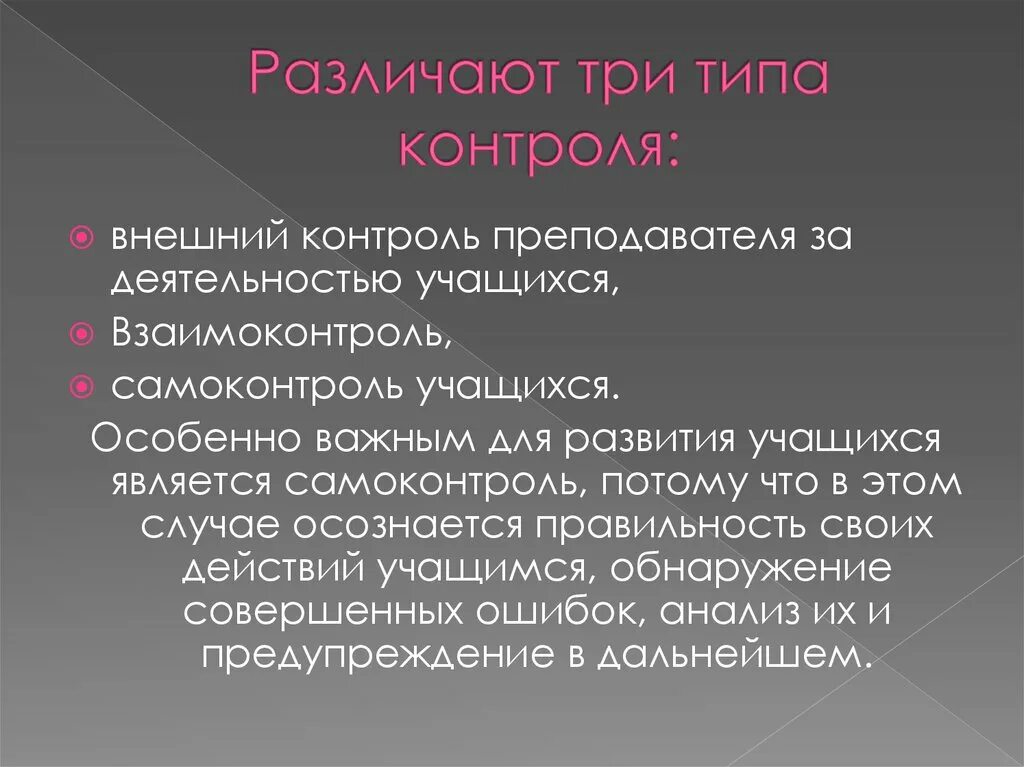 Различают три типа контроля:

• внешний контроль преподавателя за деятельностью учащихся,
• Взаимоконтроль,
• самоконтроль учащихся.

Особенно важным для развития учащихся является самоконтроль, потому что в этом случае осознается правильность своих действий учащимся, обнаружение совершенных ошибок, анализ их и предупреждение в дальнейшем.